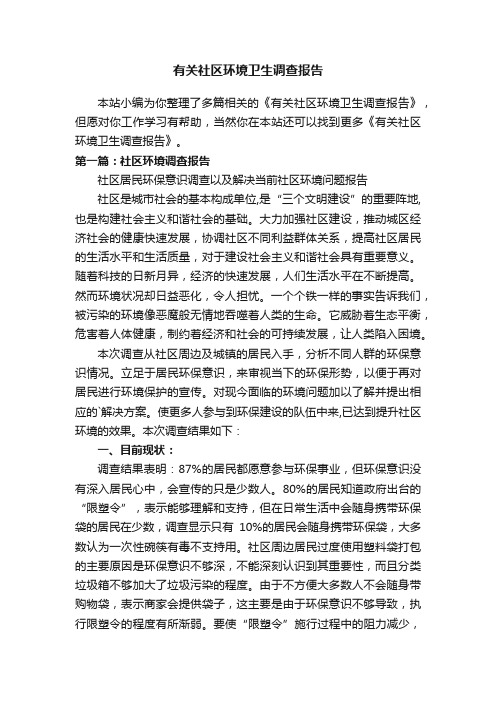 有关社区环境卫生调查报告

本站小编为你整理了多篇相关的《有关社区环境卫生调查报告》，但愿对你工作学习有帮助，当然你在本站还可以找到更多《有关社区环境卫生调查报告》。

第一篇：社区环境调查报告

社区居民环保意识调查以及解决当前社区环境问题报告

社区是城市社会的基本构成单位,是“三个文明建设”的重要阵地,也是构建社会主义和谐社会的基础。大力加强社区建设，推动城区经济社会的健康快速发展，协调社区不同利益群体关系，提高社区居民的生活水平和生活质量，对于建设社会主义和谐社会具有重要意义。随着科技的日新月异，经济的快速发展，人们生活水平在不断提高。然而环境状况却日益恶化，令人担忧。一个个铁一样的事实告诉我们，被污染的环境像恶魔般无情地吞噬着人类的生命。它威胁着生态平衡，危害着人体健康，制约着经济和社会的可持续发展，让人类陷入困境。

本次调查从社区周边及城镇的居民入手，分析不同人群的环保意识情况。立足于居民环保意识，来审视当下的环保形势，以便于再对居民进行环境保护的宣传。对现今面临的环境问题加以了解并提出相应的`解决方案。使更多人参与到环保建设的队伍中来,已达到提升社区环境的效果。本次调查结果如下：

一、目前现状：

调查结果表明：87%的居民都愿意参与环保事业，但环保意识没有深入居民心中，会宣传的只是少数人。80%的居民知道政府出台的“限塑令”，表示能够理解和支持，但在日常生活中会随身携带环保袋的居民在少数，调查显示只有 10%的居民会随身携带环保袋，大多数认为一次性碗筷有毒不支持用。社区周边居民过度使用塑料袋打包的主要原因是环保意识不够深，不能深刻认识到其重要性，而且分类垃圾箱不够加大了垃圾污染的程度。由于不方便大多数人不会随身带购物袋，表示商家会提供袋子，这主要是由于环保意识不够导致，执行限塑令的程度有所渐弱。要使“限塑令”施行过程中的阻力减少，